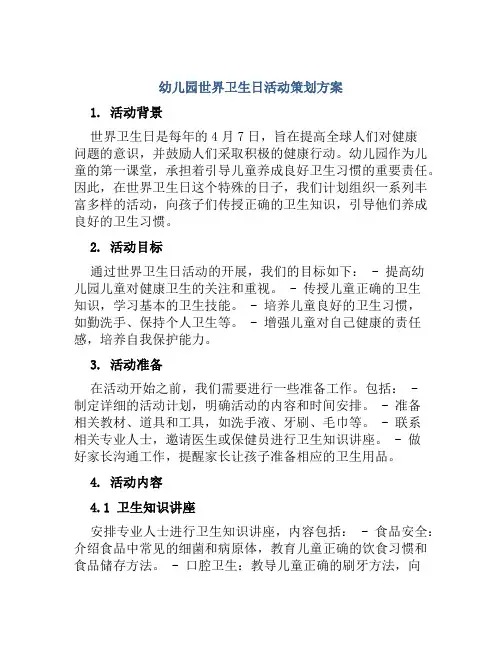 幼儿园世界卫生日活动策划方案

1. 活动背景

世界卫生日是每年的 4 月 7 日，旨在提高全球人们对健康问题的意识，并鼓励人们采取积极的健康行动。幼儿园作为儿童的第一课堂，承担着引导儿童养成良好卫生习惯的重要责任。因此，在世界卫生日这个特殊的日子，我们计划组织一系列丰富多样的活动，向孩子们传授正确的卫生知识，引导他们养成良好的卫生习惯。

2. 活动目标

通过世界卫生日活动的开展，我们的目标如下： - 提高幼儿园儿童对健康卫生的关注和重视。 - 传授儿童正确的卫生知识，学习基本的卫生技能。 - 培养儿童良好的卫生习惯，如勤洗手、保持个人卫生等。 - 增强儿童对自己健康的责任感，培养自我保护能力。

3. 活动准备

在活动开始之前，我们需要进行一些准备工作。包括： - 制定详细的活动计划，明确活动的内容和时间安排。 - 准备相关教材、道具和工具，如洗手液、牙刷、毛巾等。 - 联系相关专业人士，邀请医生或保健员进行卫生知识讲座。 - 做好家长沟通工作，提醒家长让孩子准备相应的卫生用品。

4. 活动内容

4.1 卫生知识讲座

安排专业人士进行卫生知识讲座，内容包括： - 食品安全：介绍食品中常见的细菌和病原体，教育儿童正确的饮食习惯和食品储存方法。 - 口腔卫生：教导儿童正确的刷牙方法，向